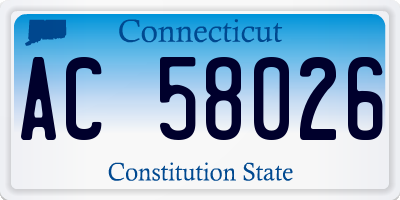 Connecticut

AC 58026

Constitution State